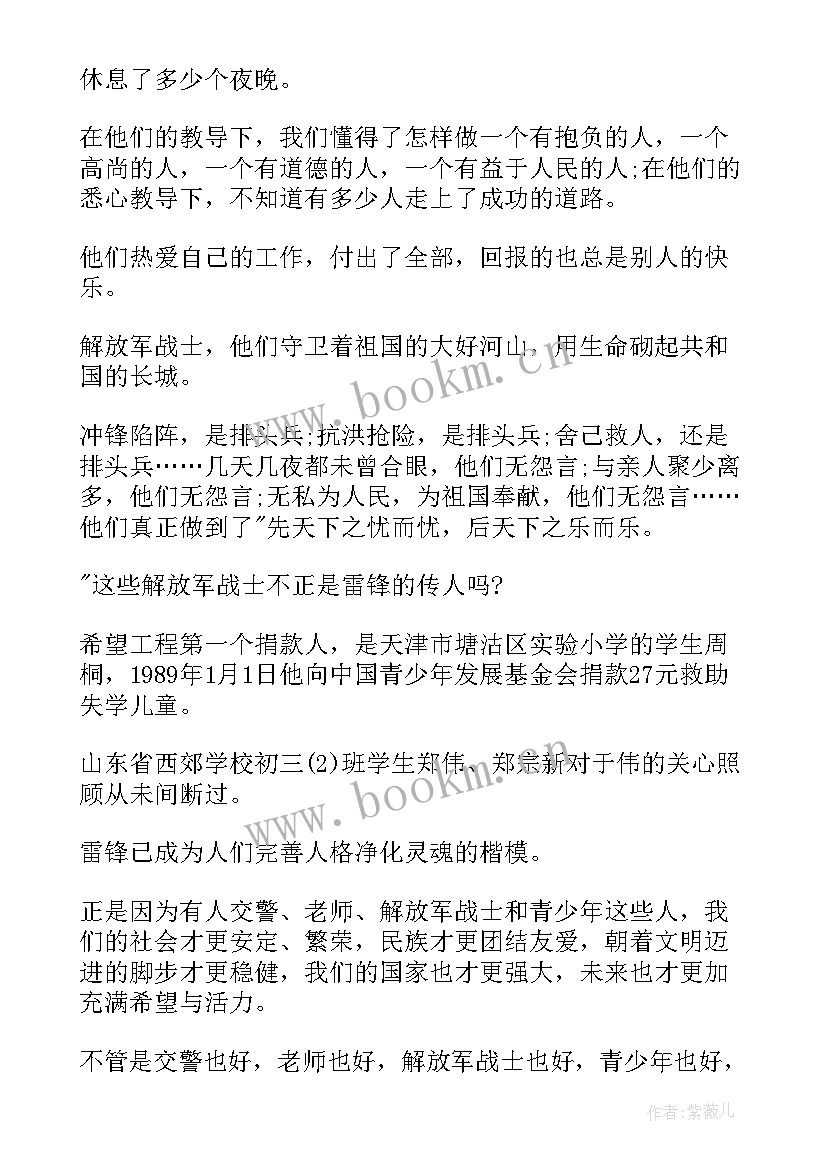 休息了多少个夜晚。

在他们的教导下，我们懂得了怎样做一个有抱负的人，一个高尚的人，一个有道德的人，一个有益于人民的人;在他们的悉心教导下，不知道有多少人走上了成功的道路。

他们热爱自己的工作，付出了全部，回报的也总是别人的快乐。

解放军战士，他们守卫着祖国的大好河山，用生命砌起共和国的长城。

冲锋陷阵，是排头兵;抗洪抢险，是排头兵;舍己救人，还是排头兵……几天几夜都未曾合眼，他们无怨言;与亲人聚少离多，他们无怨言;无私为人民，为祖国奉献，他们无怨言……他们真正做到了"先天下之忧而忧，后天下之乐而乐。

"这些解放军战士不正是雷锋的传人吗?

希望工程第一个捐款人，是天津市塘沽区实验小学的学生周桐，1989年1月1日他向中国青少年发展基金会捐款27元救助失学儿童。

山东省西郊学校初三(2)班学生郑伟、郑宗新对于伟的关心照顾从未间断过。

雷锋已成为人们完善人格净化灵魂的楷模。

正是因为有人交警、老师、解放军战士和青少年这些人，我们的社会才更安定、繁荣，民族才更团结友爱，朝着文明迈进的脚步才更稳健，我们的国家也才更强大，未来也才更加充满希望与活力。

不管是交警也好，老师也好，解放军战士也好，青少年也好，

www.bookm.cn

www.bookm.cn

作者:紫薇儿